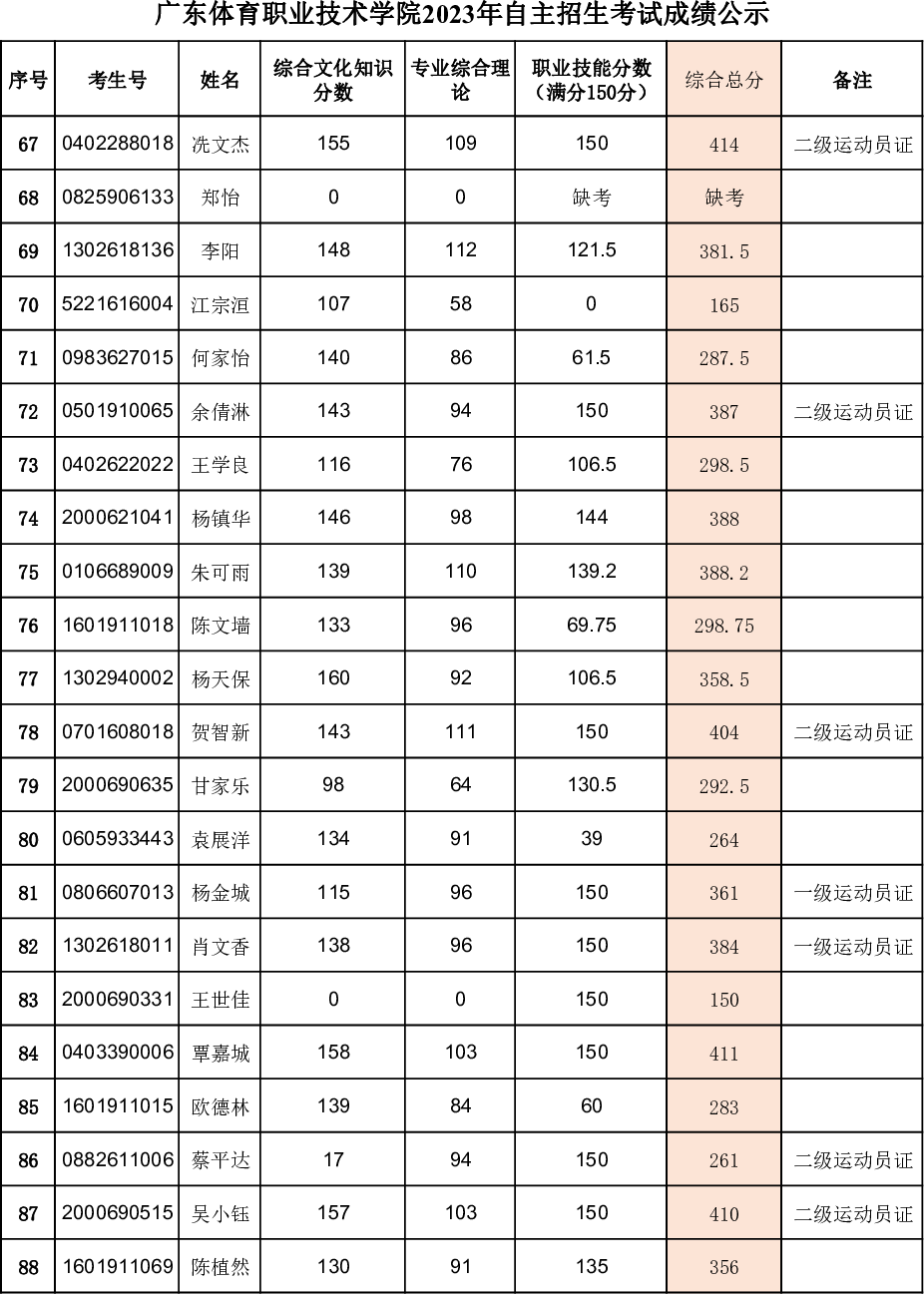 广东体育职业技术学院2023年自主招生考试成绩公示

| 序号 | 考生号 | 姓名 | 综合文化知识分数 | 专业综合理论 | 职业技能分数（满分150分） | 综合总分 | 备注 |
|---|---|---|---|---|---|---|---|
| 67 | 0402288018 | 冼文杰 | 155 | 109 | 150 | 414 | 二级运动员证 |
| 68 | 0825906133 | 郑怡 | 0 | 0 | 缺考 | 缺考 | |
| 69 | 1302618136 | 李阳 | 148 | 112 | 121.5 | 381.5 | |
| 70 | 5221616004 | 江宗洹 | 107 | 58 | 0 | 165 | |
| 71 | 0983627015 | 何家怡 | 140 | 86 | 61.5 | 287.5 | |
| 72 | 0501910065 | 余倩淋 | 143 | 94 | 150 | 387 | 二级运动员证 |
| 73 | 0402622022 | 王学良 | 116 | 76 | 106.5 | 298.5 | |
| 74 | 2000621041 | 杨镇华 | 146 | 98 | 144 | 388 | |
| 75 | 0106689009 | 朱可雨 | 139 | 110 | 139.2 | 388.2 | |
| 76 | 1601911018 | 陈文墙 | 133 | 96 | 69.75 | 298.75 | |
| 77 | 1302940002 | 杨天保 | 160 | 92 | 106.5 | 358.5 | |
| 78 | 0701608018 | 贺智新 | 143 | 111 | 150 | 404 | 二级运动员证 |
| 79 | 2000690635 | 甘家乐 | 98 | 64 | 130.5 | 292.5 | |
| 80 | 0605933443 | 袁展洋 | 134 | 91 | 39 | 264 | |
| 81 | 0806607013 | 杨金城 | 115 | 96 | 150 | 361 | 一级运动员证 |
| 82 | 1302618011 | 肖文香 | 138 | 96 | 150 | 384 | 一级运动员证 |
| 83 | 2000690331 | 王世佳 | 0 | 0 | 150 | 150 | |
| 84 | 0403390006 | 覃嘉城 | 158 | 103 | 150 | 411 | |
| 85 | 1601911015 | 欧德林 | 139 | 84 | 60 | 283 | |
| 86 | 0882611006 | 蔡平达 | 17 | 94 | 150 | 261 | 二级运动员证 |
| 87 | 2000690515 | 吴小钰 | 157 | 103 | 150 | 410 | 二级运动员证 |
| 88 | 1601911069 | 陈植然 | 130 | 91 | 135 | 356 | |